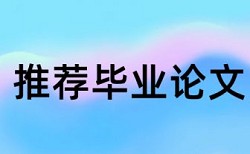 推荐毕业论文